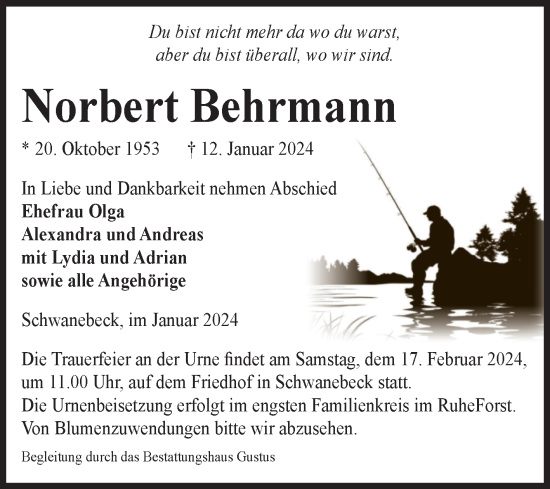 Du bist nicht mehr da wo du warst,
aber du bist überall, wo wir sind.

Norbert Behrmann

* 20. Oktober 1953 † 12. Januar 2024

In Liebe und Dankbarkeit nehmen Abschied
Ehefrau Olga
Alexandra und Andreas
mit Lydia und Adrian
sowie alle Angehörige

Schwanebeck, im Januar 2024

Die Trauerfeier an der Urne findet am Samstag, dem 17. Februar 2024, um 11.00 Uhr, auf dem Friedhof in Schwanebeck statt.
Die Urnenbeisetzung erfolgt im engsten Familienkreis im RuheForst.
Von Blumenzuwendungen bitte wir abzusehen.

Begleitung durch das Bestattungshaus Gustus